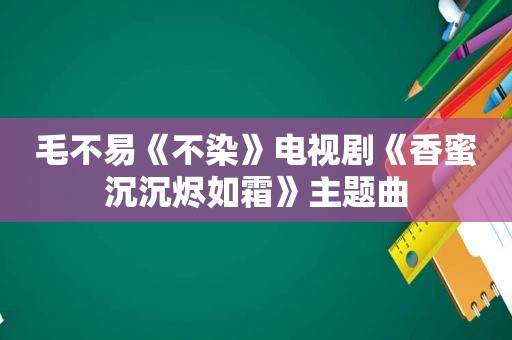 毛不易《不染》电视剧《香蜜沉沉烬如霜》主题曲